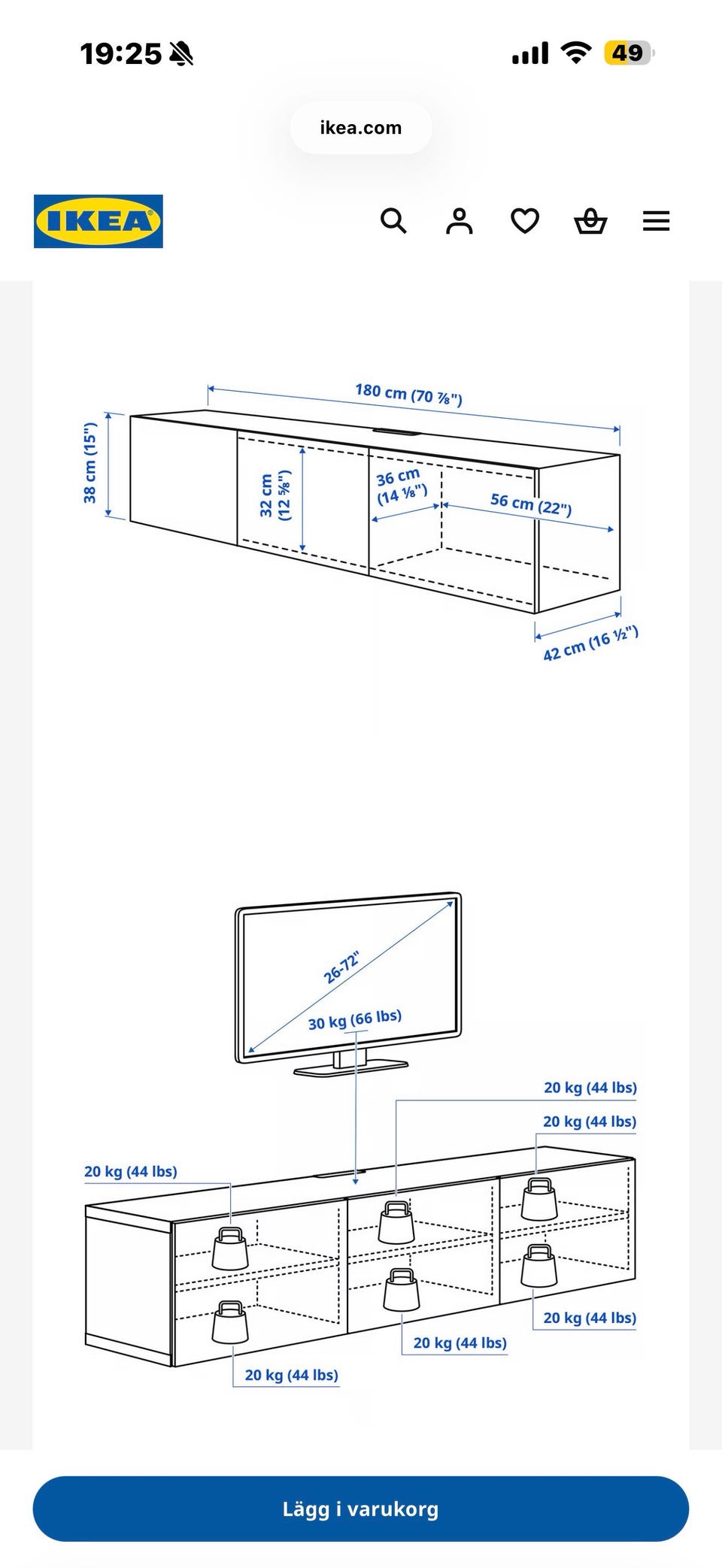 19:25

49

ikea.com

IKEA

180 cm (70 ⅞")

38 cm (15")

32 cm (12 ⅝")

36 cm (14 ⅛")

56 cm (22")

42 cm (16 ½")

26-72"

30 kg (66 lbs)

20 kg (44 lbs)

20 kg (44 lbs)

20 kg (44 lbs)

20 kg (44 lbs)

20 kg (44 lbs)

20 kg (44 lbs)

Lägg i varukorg